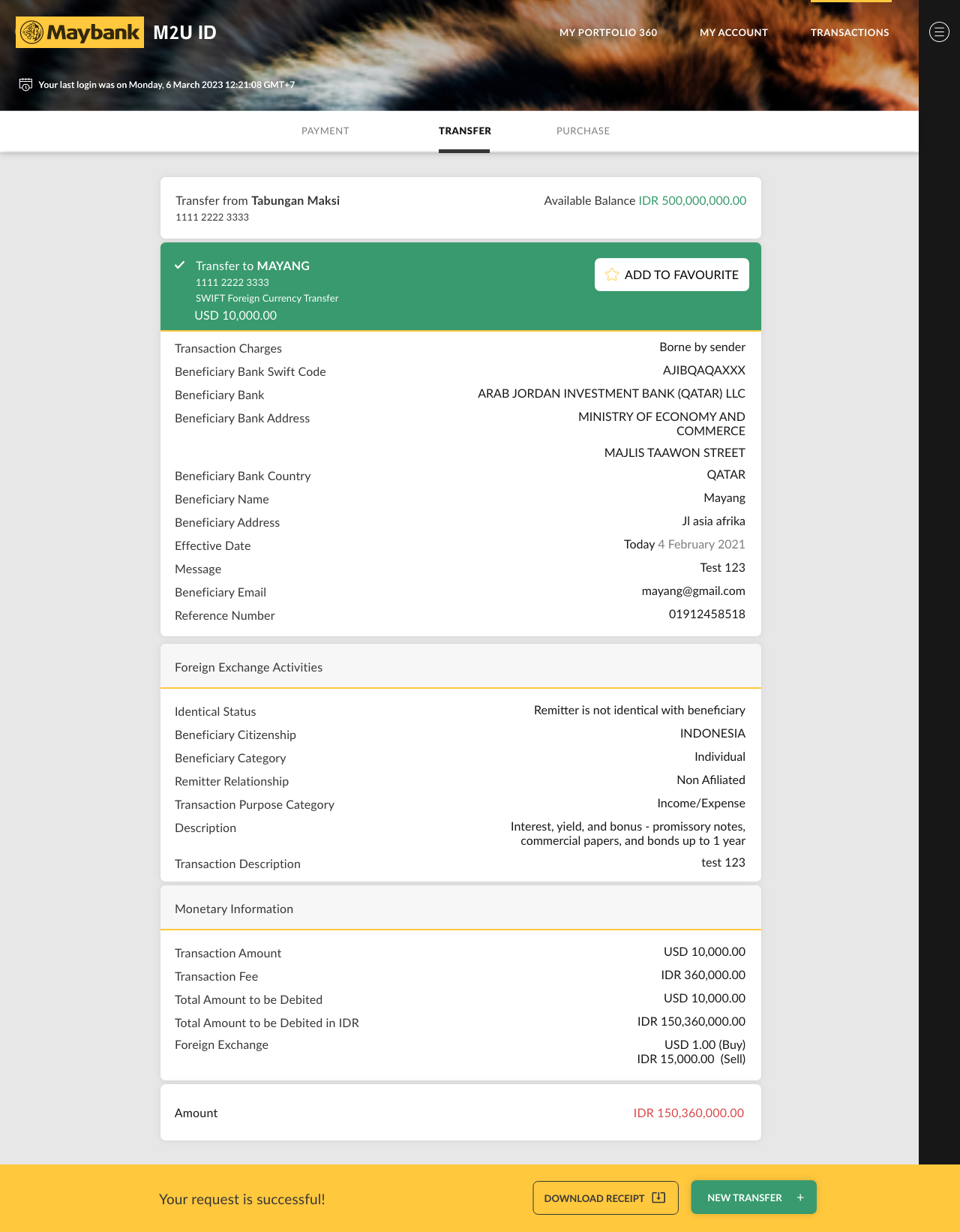 Maybank M2U ID

MY PORTFOLIO 360 MY ACCOUNT TRANSACTIONS

Your last login was on Monday, 6 March 2023 12:21:08 GMT+7

PAYMENT TRANSFER PURCHASE

Transfer from Tabungan Maksi
1111 2222 3333

Available Balance IDR 500,000,000.00

Transfer to MAYANG
1111 2222 3333
SWIFT Foreign Currency Transfer
USD 10,000.00

ADD TO FAVOURITE

| | |
|---|---|
| Transaction Charges | Borne by sender |
| Beneficiary Bank Swift Code | AJIBQAQAXXX |
| Beneficiary Bank | ARAB JORDAN INVESTMENT BANK (QATAR) LLC |
| Beneficiary Bank Address | MINISTRY OF ECONOMY AND COMMERCE MAJLIS TAAWON STREET |
| Beneficiary Bank Country | QATAR |
| Beneficiary Name | Mayang |
| Beneficiary Address | Jl asia afrika |
| Effective Date | Today 4 February 2021 |
| Message | Test 123 |
| Beneficiary Email | mayang@gmail.com |
| Reference Number | 01912458518 |

Foreign Exchange Activities

| | |
|---|---|
| Identical Status | Remitter is not identical with beneficiary |
| Beneficiary Citizenship | INDONESIA |
| Beneficiary Category | Individual |
| Remitter Relationship | Non Afiliated |
| Transaction Purpose Category | Income/Expense |
| Description | Interest, yield, and bonus - promissory notes, commercial papers, and bonds up to 1 year |
| Transaction Description | test 123 |

Monetary Information

| | |
|---|---|
| Transaction Amount | USD 10,000.00 |
| Transaction Fee | IDR 360,000.00 |
| Total Amount to be Debited | USD 10,000.00 |
| Total Amount to be Debited in IDR | IDR 150,360,000.00 |
| Foreign Exchange | USD 1.00 (Buy) IDR 15,000.00 (Sell) |

Amount IDR 150,360,000.00

Your request is successful!

DOWNLOAD RECEIPT NEW TRANSFER +